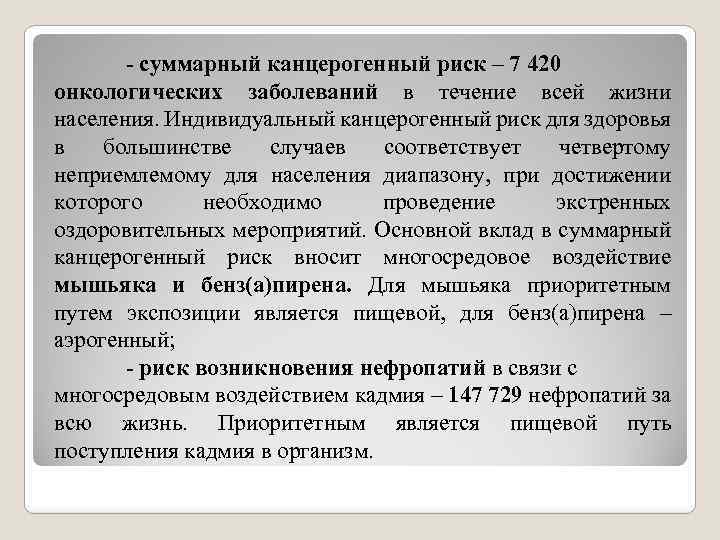 - суммарный канцерогенный риск – 7 420 онкологических заболеваний в течение всей жизни населения. Индивидуальный канцерогенный риск для здоровья в большинстве случаев соответствует четвертому неприемлемому для населения диапазону, при достижении которого необходимо проведение экстренных оздоровительных мероприятий. Основной вклад в суммарный канцерогенный риск вносит многосредовое воздействие мышьяка и бенз(а)пирена. Для мышьяка приоритетным путем экспозиции является пищевой, для бенз(а)пирена – аэрогенный;

- риск возникновения нефропатий в связи с многосредовым воздействием кадмия – 147 729 нефропатий за всю жизнь. Приоритетным является пищевой путь поступления кадмия в организм.